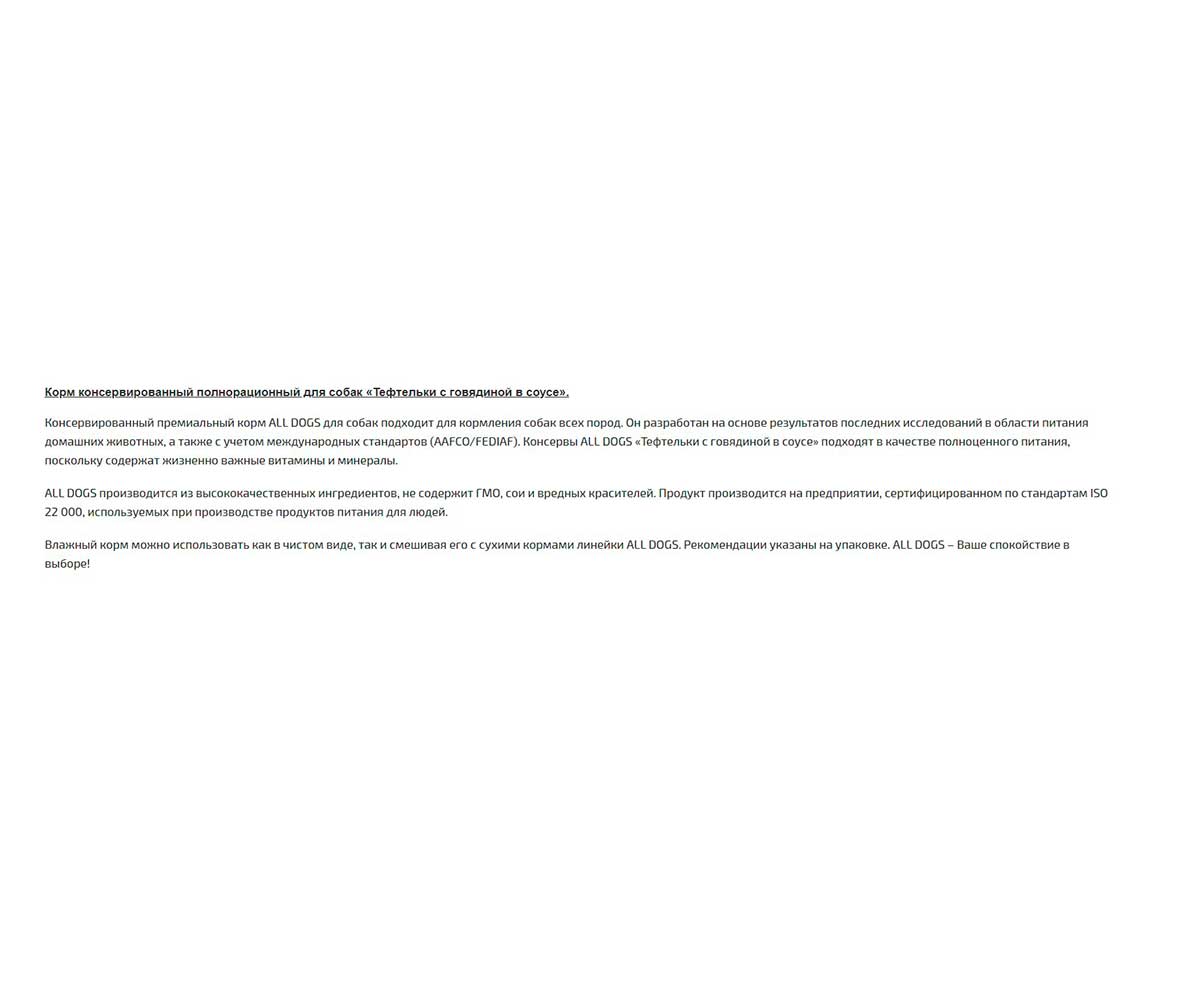 Корм консервированный полнорационный для собак «Тефтельки с говядиной в соусе».

Консервированный премиальный корм ALL DOGS для собак подходит для кормления собак всех пород. Он разработан на основе результатов последних исследований в области питания домашних животных, а также с учетом международных стандартов (AAFCO/FEDIAF). Консервы ALL DOGS «Тефтельки с говядиной в соусе» подходят в качестве полноценного питания, поскольку содержат жизненно важные витамины и минералы.

ALL DOGS производится из высококачественных ингредиентов, не содержит ГМО, сои и вредных красителей. Продукт производится на предприятии, сертифицированном по стандартам ISO 22 000, используемых при производстве продуктов питания для людей.

Влажный корм можно использовать как в чистом виде, так и смешивая его с сухими кормами линейки ALL DOGS. Рекомендации указаны на упаковке. ALL DOGS – Ваше спокойствие в выборе!